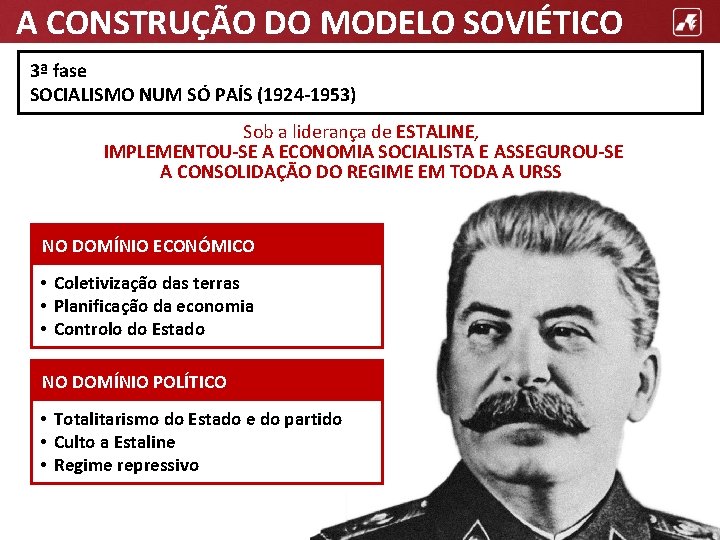 A CONSTRUÇÃO DO MODELO SOVIÉTICO

3ª fase
SOCIALISMO NUM SÓ PAÍS (1924-1953)

Sob a liderança de ESTALINE,
IMPLEMENTOU-SE A ECONOMIA SOCIALISTA E ASSEGUROU-SE A CONSOLIDAÇÃO DO REGIME EM TODA A URSS

NO DOMÍNIO ECONÓMICO

• Coletivização das terras
• Planificação da economia
• Controlo do Estado

NO DOMÍNIO POLÍTICO

• Totalitarismo do Estado e do partido
• Culto a Estaline
• Regime repressivo